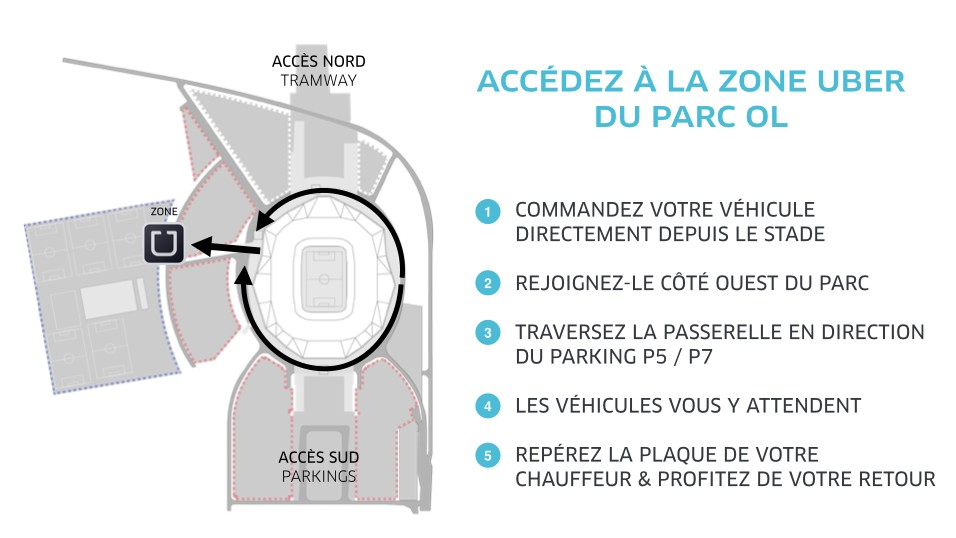 ACCÈS NORD
TRAMWAY

ZONE

ACCÈS SUD
PARKINGS

ACCÉDEZ À LA ZONE UBER
DU PARC OL

1 COMMANDEZ VOTRE VÉHICULE DIRECTEMENT DEPUIS LE STADE

2 REJOIGNEZ-LE CÔTÉ OUEST DU PARC

3 TRAVERSEZ LA PASSERELLE EN DIRECTION DU PARKING P5 / P7

4 LES VÉHICULES VOUS Y ATTENDENT

5 REPÉREZ LA PLAQUE DE VOTRE CHAUFFEUR & PROFITEZ DE VOTRE RETOUR